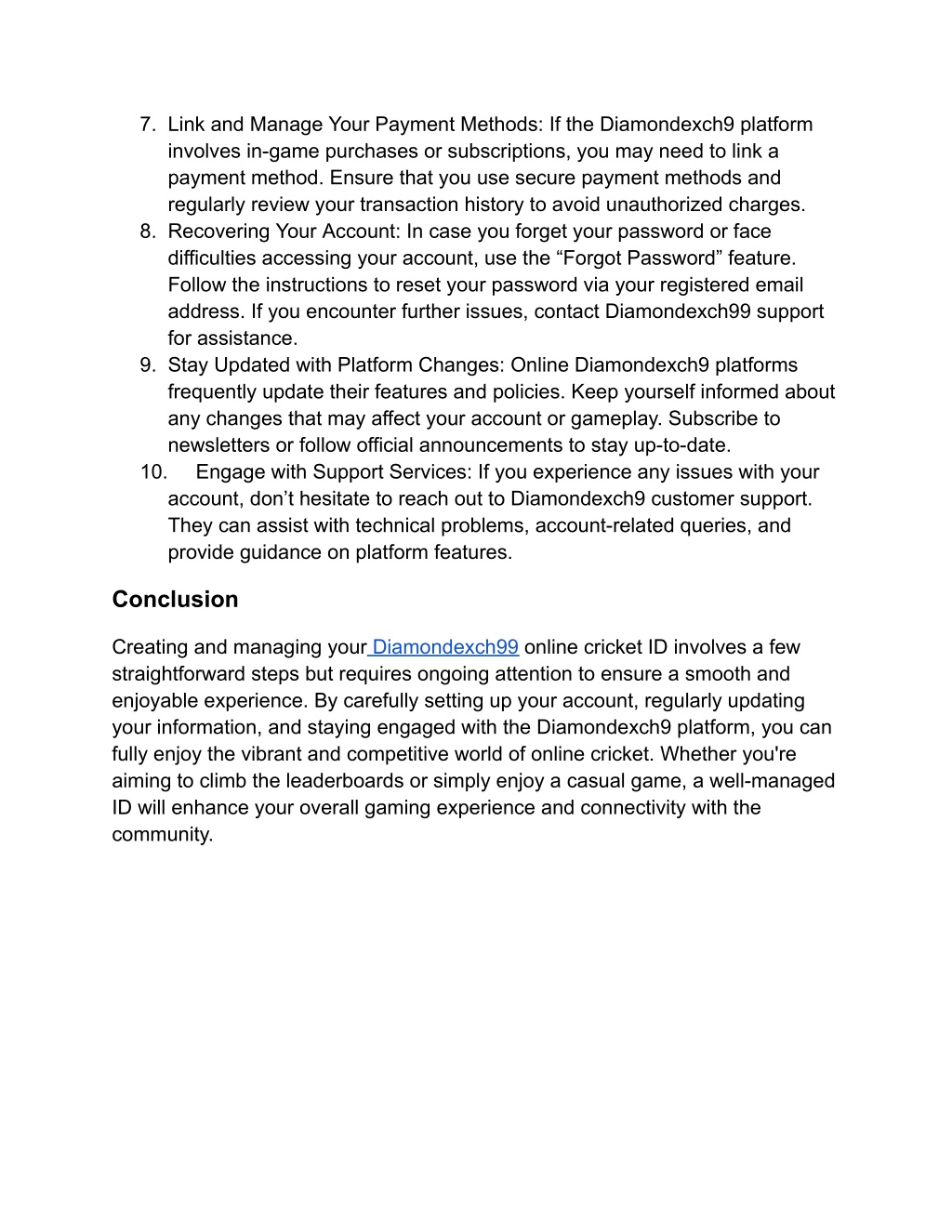 7. Link and Manage Your Payment Methods: If the Diamondexch9 platform involves in-game purchases or subscriptions, you may need to link a payment method. Ensure that you use secure payment methods and regularly review your transaction history to avoid unauthorized charges.
8. Recovering Your Account: In case you forget your password or face difficulties accessing your account, use the “Forgot Password” feature. Follow the instructions to reset your password via your registered email address. If you encounter further issues, contact Diamondexch99 support for assistance.
9. Stay Updated with Platform Changes: Online Diamondexch9 platforms frequently update their features and policies. Keep yourself informed about any changes that may affect your account or gameplay. Subscribe to newsletters or follow official announcements to stay up-to-date.
10. Engage with Support Services: If you experience any issues with your account, don’t hesitate to reach out to Diamondexch9 customer support. They can assist with technical problems, account-related queries, and provide guidance on platform features.

Conclusion

Creating and managing your Diamondexch99 online cricket ID involves a few straightforward steps but requires ongoing attention to ensure a smooth and enjoyable experience. By carefully setting up your account, regularly updating your information, and staying engaged with the Diamondexch9 platform, you can fully enjoy the vibrant and competitive world of online cricket. Whether you're aiming to climb the leaderboards or simply enjoy a casual game, a well-managed ID will enhance your overall gaming experience and connectivity with the community.